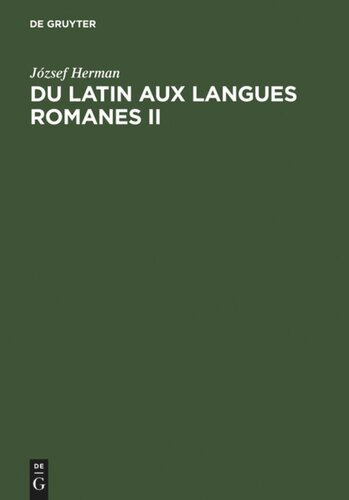 DE GRUYTER

József Herman

DU LATIN AUX LANGUES ROMANES II

DE
G